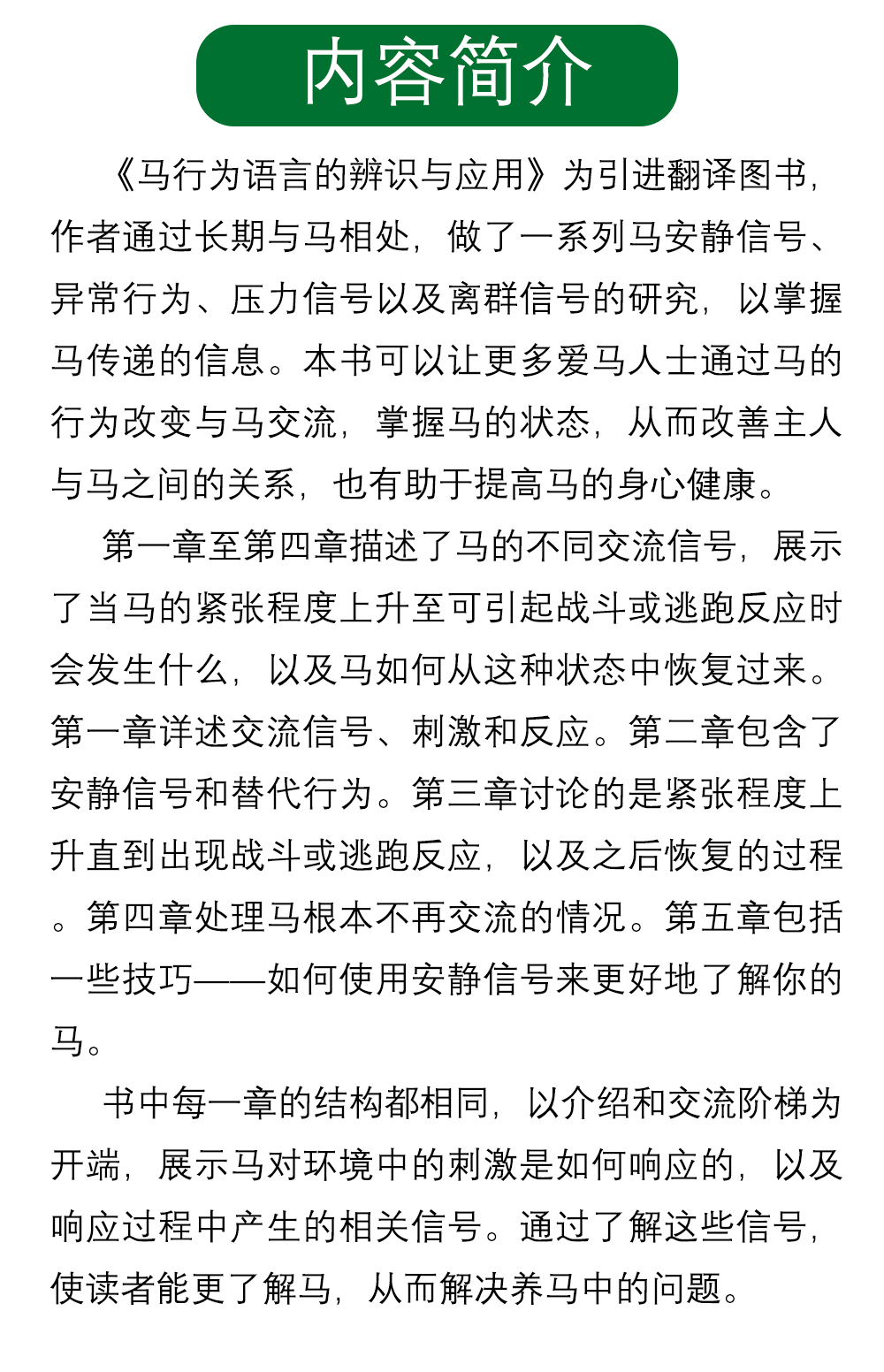 内容简介

《马行为语言的辨识与应用》为引进翻译图书，作者通过长期与马相处，做了一系列马安静信号、异常行为、压力信号以及离群信号的研究，以掌握马传递的信息。本书可以让更多爱马人士通过马的行为改变与马交流，掌握马的状态，从而改善主人与马之间的关系，也有助于提高马的身心健康。

第一章至第四章描述了马的不同交流信号，展示了当马的紧张程度上升至可引起战斗或逃跑反应时会发生什么，以及马如何从这种状态中恢复过来。第一章详述交流信号、刺激和反应。第二章包含了安静信号和替代行为。第三章讨论的是紧张程度上升直到出现战斗或逃跑反应，以及之后恢复的过程。第四章处理马根本不再交流的情况。第五章包括一些技巧——如何使用安静信号来更好地了解你的马。

书中每一章的结构都相同，以介绍和交流阶梯为开端，展示马对环境中的刺激是如何响应的，以及响应过程中产生的相关信号。通过了解这些信号，使读者能更了解马，从而解决养马中的问题。